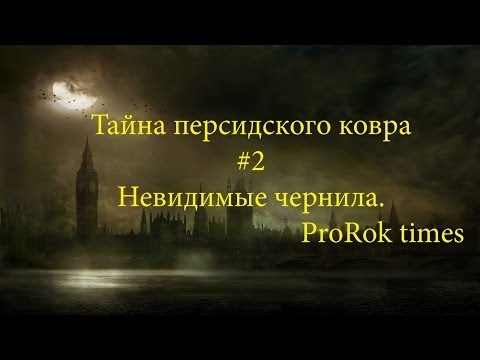 Тайна персидского ковра
#2
Невидимые чернила.
ProRok times